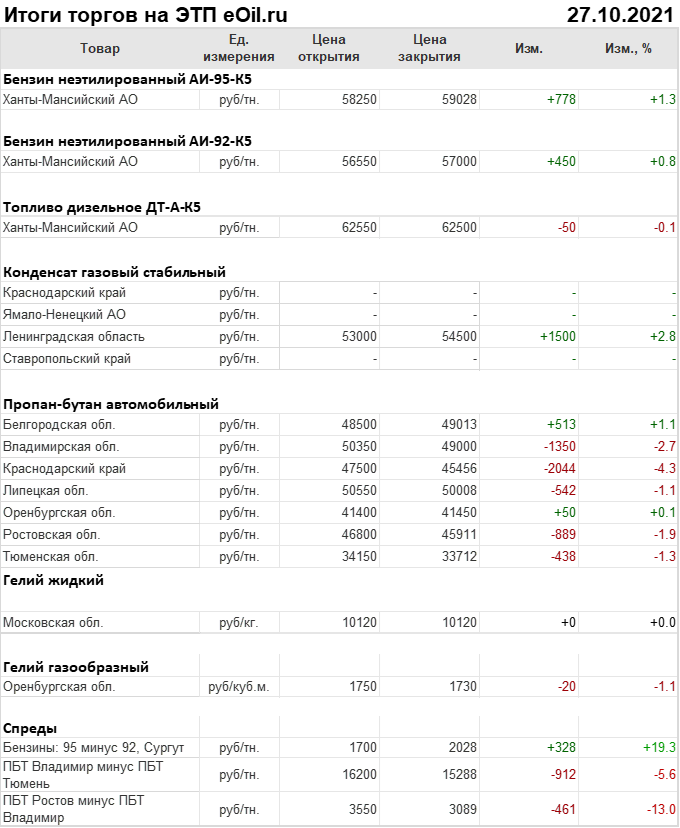 Итоги торгов на ЭТП eOil.ru 27.10.2021

| Товар | Ед. измерения | Цена открытия | Цена закрытия | Изм. | Изм., % |
|---|---|---|---|---|---|
| **Бензин неэтилированный АИ-95-К5** | | | | | |
| Ханты-Мансийский АО | руб/тн. | 58250 | 59028 | +778 | +1.3 |
| **Бензин неэтилированный АИ-92-К5** | | | | | |
| Ханты-Мансийский АО | руб/тн. | 56550 | 57000 | +450 | +0.8 |
| **Топливо дизельное ДТ-А-К5** | | | | | |
| Ханты-Мансийский АО | руб/тн. | 62550 | 62500 | -50 | -0.1 |
| **Конденсат газовый стабильный** | | | | | |
| Краснодарский край | руб/тн. | - | - | - | - |
| Ямало-Ненецкий АО | руб/тн. | - | - | - | - |
| Ленинградская область | руб/тн. | 53000 | 54500 | +1500 | +2.8 |
| Ставропольский край | руб/тн. | - | - | - | - |
| **Пропан-бутан автомобильный** | | | | | |
| Белгородская обл. | руб/тн. | 48500 | 49013 | +513 | +1.1 |
| Владимирская обл. | руб/тн. | 50350 | 49000 | -1350 | -2.7 |
| Краснодарский край | руб/тн. | 47500 | 45456 | -2044 | -4.3 |
| Липецкая обл. | руб/тн. | 50550 | 50008 | -542 | -1.1 |
| Оренбургская обл. | руб/тн. | 41400 | 41450 | +50 | +0.1 |
| Ростовская обл. | руб/тн. | 46800 | 45911 | -889 | -1.9 |
| Тюменская обл. | руб/тн. | 34150 | 33712 | -438 | -1.3 |
| **Гелий жидкий** | | | | | |
| Московская обл. | руб/кг. | 10120 | 10120 | +0 | +0.0 |
| **Гелий газообразный** | | | | | |
| Оренбургская обл. | руб/куб.м. | 1750 | 1730 | -20 | -1.1 |
| **Спреды** | | | | | |
| Бензины: 95 минус 92, Сургут | руб/тн. | 1700 | 2028 | +328 | +19.3 |
| ПБТ Владимир минус ПБТ Тюмень | руб/тн. | 16200 | 15288 | -912 | -5.6 |
| ПБТ Ростов минус ПБТ Владимир | руб/тн. | 3550 | 3089 | -461 | -13.0 |